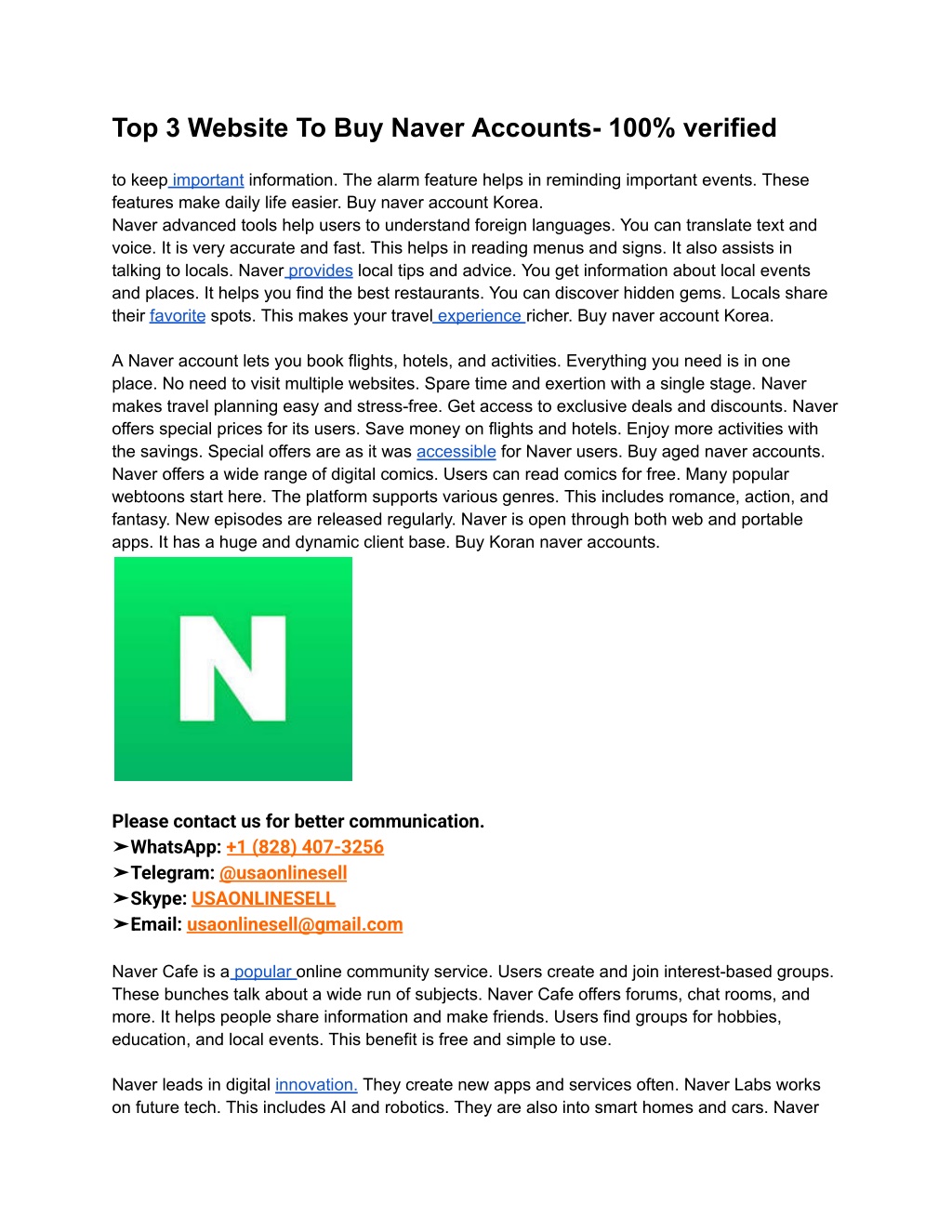 Top 3 Website To Buy Naver Accounts- 100% verified

to keep important information. The alarm feature helps in reminding important events. These features make daily life easier. Buy naver account Korea.
Naver advanced tools help users to understand foreign languages. You can translate text and voice. It is very accurate and fast. This helps in reading menus and signs. It also assists in talking to locals. Naver provides local tips and advice. You get information about local events and places. It helps you find the best restaurants. You can discover hidden gems. Locals share their favorite spots. This makes your travel experience richer. Buy naver account Korea.

A Naver account lets you book flights, hotels, and activities. Everything you need is in one place. No need to visit multiple websites. Spare time and exertion with a single stage. Naver makes travel planning easy and stress-free. Get access to exclusive deals and discounts. Naver offers special prices for its users. Save money on flights and hotels. Enjoy more activities with the savings. Special offers are as it was accessible for Naver users. Buy aged naver accounts. Naver offers a wide range of digital comics. Users can read comics for free. Many popular webtoons start here. The platform supports various genres. This includes romance, action, and fantasy. New episodes are released regularly. Naver is open through both web and portable apps. It has a huge and dynamic client base. Buy Koran naver accounts.

N

Please contact us for better communication.
➤WhatsApp: +1 (828) 407-3256
➤Telegram: @usaonlinesell
➤Skype: USAONLINESELL
➤Email: usaonlinesell@gmail.com

Naver Cafe is a popular online community service. Users create and join interest-based groups. These bunches talk about a wide run of subjects. Naver Cafe offers forums, chat rooms, and more. It helps people share information and make friends. Users find groups for hobbies, education, and local events. This benefit is free and simple to use.

Naver leads in digital innovation. They create new apps and services often. Naver Labs works on future tech. This includes AI and robotics. They are also into smart homes and cars. Naver